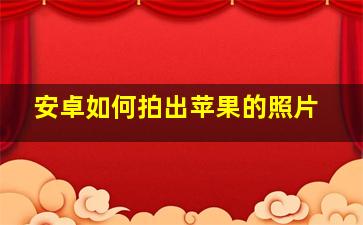 安卓如何拍出苹果的照片